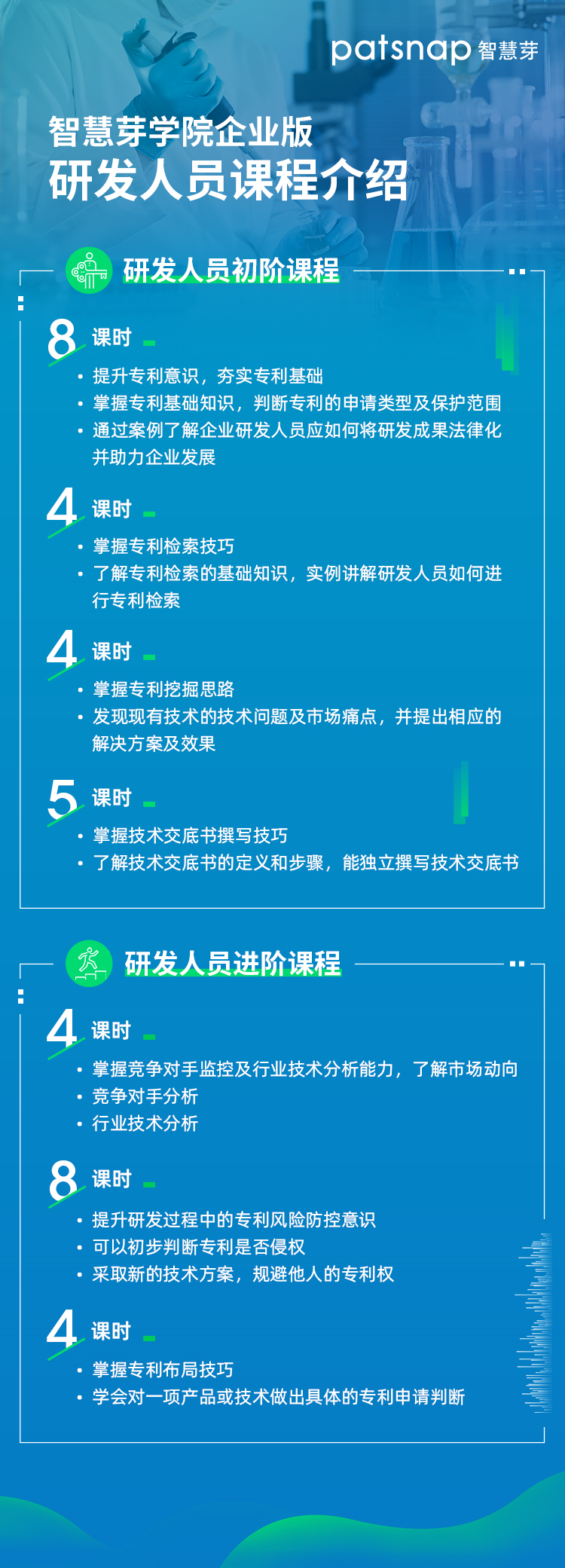 patsnap 智慧芽

智慧芽学院企业版
研发人员课程介绍

研发人员初阶课程

8 课时
• 提升专利意识，夯实专利基础
• 掌握专利基础知识，判断专利的申请类型及保护范围
• 通过案例了解企业研发人员应如何将研发成果法律化并助力企业发展

4 课时
• 掌握专利检索技巧
• 了解专利检索的基础知识，实例讲解研发人员如何进行专利检索

4 课时
• 掌握专利挖掘思路
• 发现现有技术的技术问题及市场痛点，并提出相应的解决方案及效果

5 课时
• 掌握技术交底书撰写技巧
• 了解技术交底书的定义和步骤，能独立撰写技术交底书

研发人员进阶课程

4 课时
• 掌握竞争对手监控及行业技术分析能力，了解市场动向
• 竞争对手分析
• 行业技术分析

8 课时
• 提升研发过程中的专利风险防控意识
• 可以初步判断专利是否侵权
• 采取新的技术方案，规避他人的专利权

4 课时
• 掌握专利布局技巧
• 学会对一项产品或技术做出具体的专利申请判断